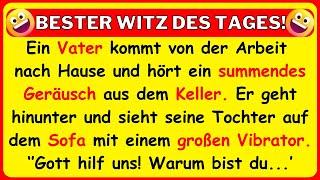 BESTER WITZ DES TAGES!

Ein Vater kommt von der Arbeit nach Hause und hört ein summendes Geräusch aus dem Keller. Er geht hinunter und sieht seine Tochter auf dem Sofa mit einem großen Vibrator. "Gott hilf uns! Warum bist du...'